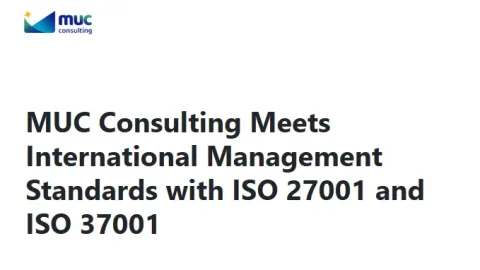 muc
consulting

MUC Consulting Meets International Management Standards with ISO 27001 and ISO 37001